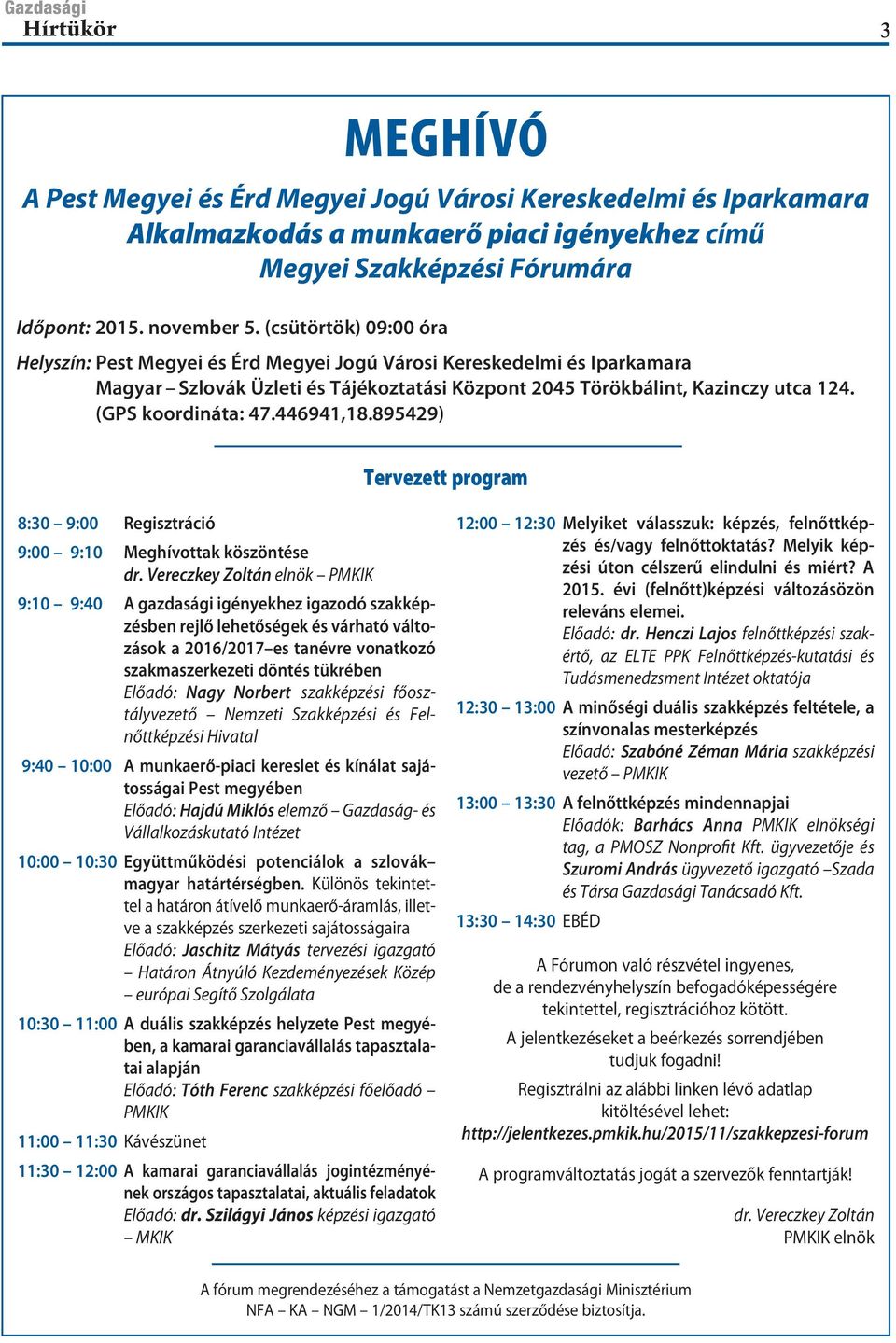 Gazdasági
Hírtükör

3

MEGHÍVÓ

A Pest Megyei és Érd Megyei Jogú Városi Kereskedelmi és Iparkamara Alkalmazkodás a munkaerő piaci igényekhez című Megyei Szakképzési Fórumára

Időpont: 2015. november 5. (csütörtök) 09:00 óra

Helyszín: Pest Megyei és Érd Megyei Jogú Városi Kereskedelmi és Iparkamara Magyar – Szlovák Üzleti és Tájékoztatási Központ 2045 Törökbálint, Kazinczy utca 124. (GPS koordináta: 47.446941,18.895429)

Tervezett program

8:30 – 9:00 Regisztráció

9:00 – 9:10 Meghívottak köszöntése
dr. Vereczkey Zoltán elnök – PMKIK

9:10 – 9:40 A gazdasági igényekhez igazodó szakképzésben rejlő lehetőségek és várható változások a 2016/2017–es tanévre vonatkozó szakmaszerkezeti döntés tükrében
Előadó: Nagy Norbert szakképzési főosztályvezető – Nemzeti Szakképzési és Felnőttképzési Hivatal

9:40 – 10:00 A munkaerő-piaci kereslet és kínálat sajátosságai Pest megyében
Előadó: Hajdú Miklós elemző – Gazdaság- és Vállalkozáskutató Intézet

10:00 – 10:30 Együttműködési potenciálok a szlovák–magyar határtérségben. Különös tekintettel a határon átívelő munkaerő-áramlás, illetve a szakképzés szerkezeti sajátosságaira
Előadó: Jaschitz Mátyás tervezési igazgató – Határon Átnyúló Kezdeményezések Közép – európai Segítő Szolgálata

10:30 – 11:00 A duális szakképzés helyzete Pest megyében, a kamarai garanciavállalás tapasztalatai alapján
Előadó: Tóth Ferenc szakképzési főelőadó – PMKIK

11:00 – 11:30 Kávészünet

11:30 – 12:00 A kamarai garanciavállalás jogintézményének országos tapasztalatai, aktuális feladatok
Előadó: dr. Szilágyi János képzési igazgató – MKIK

12:00 – 12:30 Melyiket válasszuk: képzés, felnőttképzés és/vagy felnőttoktatás? Melyik képzési úton célszerű elindulni és miért? A 2015. évi (felnőtt)képzési változásözön releváns elemei.
Előadó: dr. Henczi Lajos felnőttképzési szakértő, az ELTE PPK Felnőttképzés-kutatási és Tudásmenedzsment Intézet oktatója

12:30 – 13:00 A minőségi duális szakképzés feltétele, a színvonalas mesterképzés
Előadó: Szabóné Zéman Mária szakképzési vezető – PMKIK

13:00 – 13:30 A felnőttképzés mindennapjai
Előadók: Barhács Anna PMKIK elnökségi tag, a PMOSZ Nonprofit Kft. ügyvezetője és Szuromi András ügyvezető igazgató –Szada és Társa Gazdasági Tanácsadó Kft.

13:30 – 14:30 EBÉD

A Fórumon való részvétel ingyenes, de a rendezvényhelyszín befogadóképességére tekintettel, regisztrációhoz kötött.

A jelentkezéseket a beérkezés sorrendjében tudjuk fogadni!

Regisztrálni az alábbi linken lévő adatlap kitöltésével lehet:
http://jelentkezes.pmkik.hu/2015/11/szakkepzesi-forum

A programváltoztatás jogát a szervezők fenntartják!

dr. Vereczkey Zoltán
PMKIK elnök

A fórum megrendezéséhez a támogatást a Nemzetgazdasági Minisztérium NFA – KA – NGM – 1/2014/TK13 számú szerződése biztosítja.